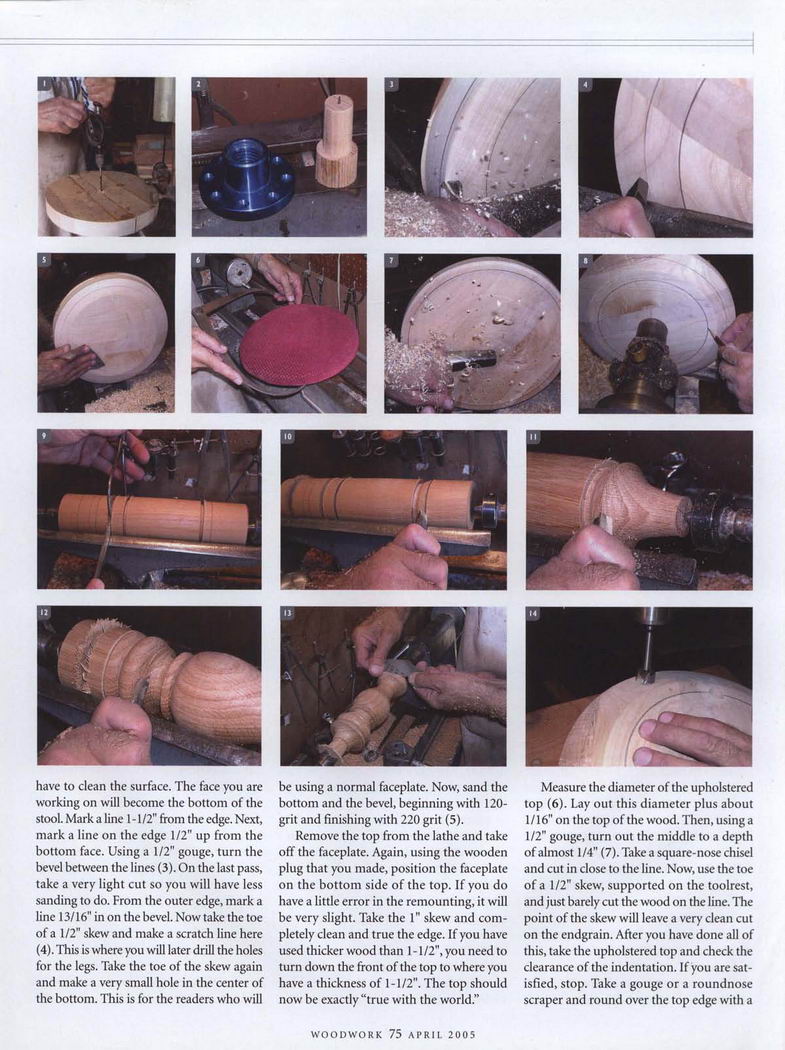 1

2

3

4

5

6

7

8

9

10

11

12

13

14

have to clean the surface. The face you are working on will become the bottom of the stool. Mark a line 1-1/2" from the edge. Next, mark a line on the edge 1/2" up from the bottom face. Using a 1/2" gouge, turn the bevel between the lines (3). On the last pass, take a very light cut so you will have less sanding to do. From the outer edge, mark a line 13/16" in on the bevel. Now take the toe of a 1/2" skew and make a scratch line here (4). This is where you will later drill the holes for the legs. Take the toe of the skew again and make a very small hole in the center of the bottom. This is for the readers who will

be using a normal faceplate. Now, sand the bottom and the bevel, beginning with 120-grit and finishing with 220 grit (5).

Remove the top from the lathe and take off the faceplate. Again, using the wooden plug that you made, position the faceplate on the bottom side of the top. If you do have a little error in the remounting, it will be very slight. Take the 1" skew and completely clean and true the edge. If you have used thicker wood than 1-1/2", you need to turn down the front of the top to where you have a thickness of 1-1/2". The top should now be exactly "true with the world."

Measure the diameter of the upholstered top (6). Lay out this diameter plus about 1/16" on the top of the wood. Then, using a 1/2" gouge, turn out the middle to a depth of almost 1/4" (7). Take a square-nose chisel and cut in close to the line. Now, use the toe of a 1/2" skew, supported on the toolrest, and just barely cut the wood on the line. The point of the skew will leave a very clean cut on the endgrain. After you have done all of this, take the upholstered top and check the clearance of the indentation. If you are satisfied, stop. Take a gouge or a roundnose scraper and round over the top edge with a

WOODWORK 75 APRIL 2005